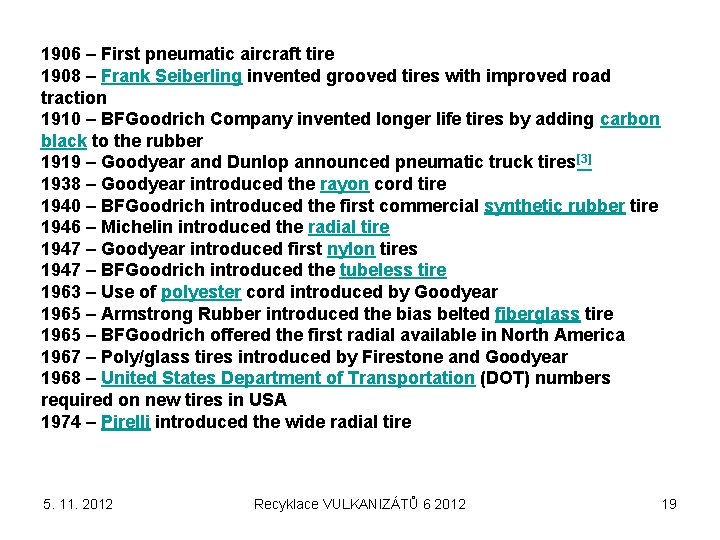 1906 – First pneumatic aircraft tire
1908 – Frank Seiberling invented grooved tires with improved road traction
1910 – BFGoodrich Company invented longer life tires by adding carbon black to the rubber
1919 – Goodyear and Dunlop announced pneumatic truck tires[3]
1938 – Goodyear introduced the rayon cord tire
1940 – BFGoodrich introduced the first commercial synthetic rubber tire
1946 – Michelin introduced the radial tire
1947 – Goodyear introduced first nylon tires
1947 – BFGoodrich introduced the tubeless tire
1963 – Use of polyester cord introduced by Goodyear
1965 – Armstrong Rubber introduced the bias belted fiberglass tire
1965 – BFGoodrich offered the first radial available in North America
1967 – Poly/glass tires introduced by Firestone and Goodyear
1968 – United States Department of Transportation (DOT) numbers required on new tires in USA
1974 – Pirelli introduced the wide radial tire

5. 11. 2012

Recyklace VULKANIZÁTŮ 6 2012

19